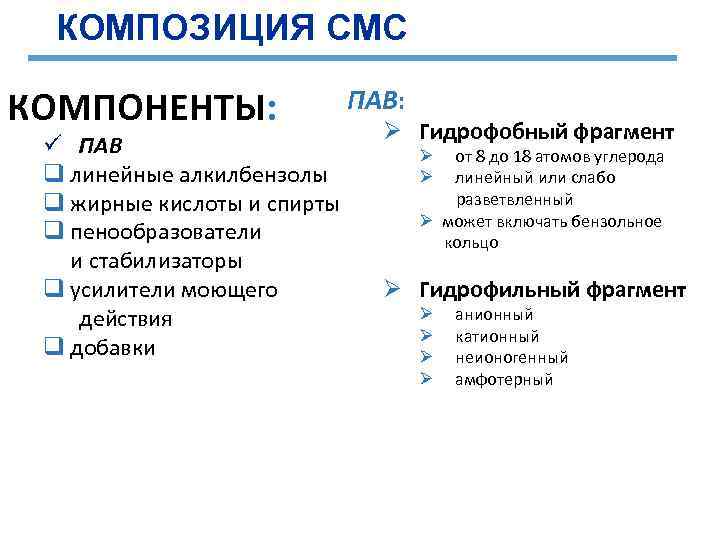 КОМПОЗИЦИЯ СМС

КОМПОНЕНТЫ:
✓ ПАВ
❑ линейные алкилбензолы
❑ жирные кислоты и спирты
❑ пенообразователи и стабилизаторы
❑ усилители моющего действия
❑ добавки

ПАВ:
➢ Гидрофобный фрагмент
➢ от 8 до 18 атомов углерода
➢ линейный или слабо разветвленный
➢ может включать бензольное кольцо

➢ Гидрофильный фрагмент
➢ анионный
➢ катионный
➢ неионогенный
➢ амфотерный